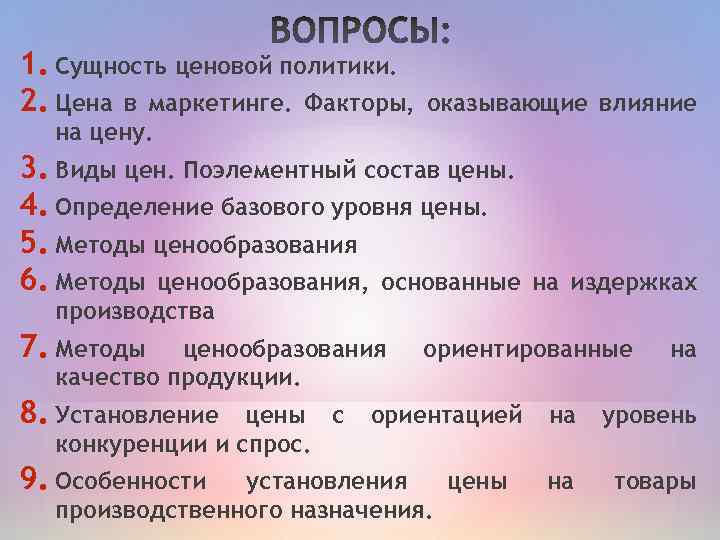 ВОПРОСЫ:

1. Сущность ценовой политики.
2. Цена в маркетинге. Факторы, оказывающие влияние на цену.
3. Виды цен. Поэлементный состав цены.
4. Определение базового уровня цены.
5. Методы ценообразования
6. Методы ценообразования, основанные на издержках производства
7. Методы ценообразования ориентированные на качество продукции.
8. Установление цены с ориентацией на уровень конкуренции и спрос.
9. Особенности установления цены на товары производственного назначения.